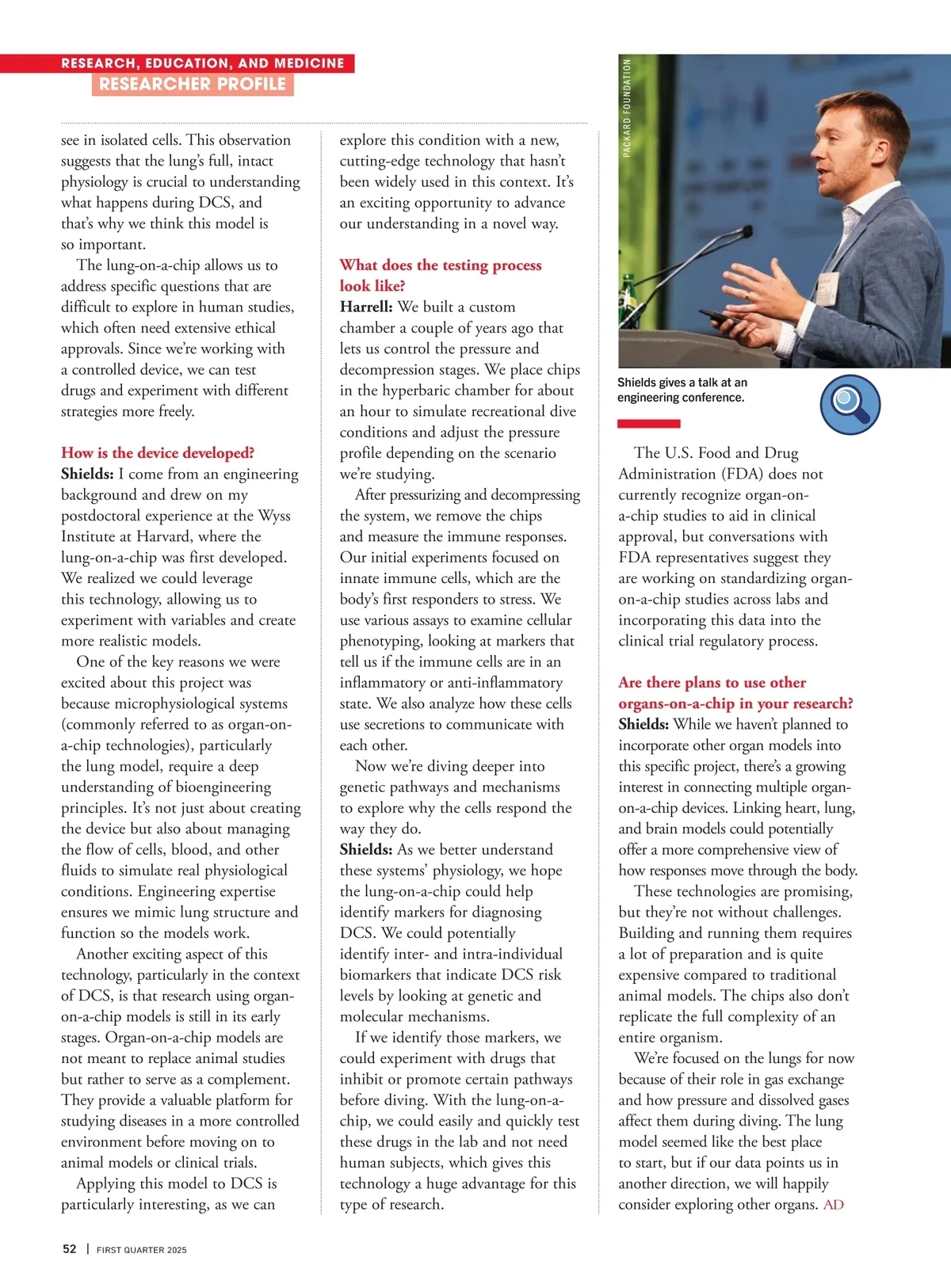 RESEARCH, EDUCATION, AND MEDICINE
RESEARCHER PROFILE

see in isolated cells. This observation suggests that the lung's full, intact physiology is crucial to understanding what happens during DCS, and that's why we think this model is so important.

The lung-on-a-chip allows us to address specific questions that are difficult to explore in human studies, which often need extensive ethical approvals. Since we're working with a controlled device, we can test drugs and experiment with different strategies more freely.

How is the device developed?
Shields: I come from an engineering background and drew on my postdoctoral experience at the Wyss Institute at Harvard, where the lung-on-a-chip was first developed. We realized we could leverage this technology, allowing us to experiment with variables and create more realistic models.

One of the key reasons we were excited about this project was because microphysiological systems (commonly referred to as organ-on-a-chip technologies), particularly the lung model, require a deep understanding of bioengineering principles. It's not just about creating the device but also about managing the flow of cells, blood, and other fluids to simulate real physiological conditions. Engineering expertise ensures we mimic lung structure and function so the models work.

Another exciting aspect of this technology, particularly in the context of DCS, is that research using organ-on-a-chip models is still in its early stages. Organ-on-a-chip models are not meant to replace animal studies but rather to serve as a complement. They provide a valuable platform for studying diseases in a more controlled environment before moving on to animal models or clinical trials.

Applying this model to DCS is particularly interesting, as we can explore this condition with a new, cutting-edge technology that hasn't been widely used in this context. It's an exciting opportunity to advance our understanding in a novel way.

What does the testing process look like?
Harrell: We built a custom chamber a couple of years ago that lets us control the pressure and decompression stages. We place chips in the hyperbaric chamber for about an hour to simulate recreational dive conditions and adjust the pressure profile depending on the scenario we're studying.

After pressurizing and decompressing the system, we remove the chips and measure the immune responses. Our initial experiments focused on innate immune cells, which are the body's first responders to stress. We use various assays to examine cellular phenotyping, looking at markers that tell us if the immune cells are in an inflammatory or anti-inflammatory state. We also analyze how these cells use secretions to communicate with each other.

Now we're diving deeper into genetic pathways and mechanisms to explore why the cells respond the way they do.
Shields: As we better understand these systems' physiology, we hope the lung-on-a-chip could help identify markers for diagnosing DCS. We could potentially identify inter- and intra-individual biomarkers that indicate DCS risk levels by looking at genetic and molecular mechanisms.

If we identify those markers, we could experiment with drugs that inhibit or promote certain pathways before diving. With the lung-on-a-chip, we could easily and quickly test these drugs in the lab and not need human subjects, which gives this technology a huge advantage for this type of research.

PACKARD FOUNDATION

Shields gives a talk at an engineering conference.

The U.S. Food and Drug Administration (FDA) does not currently recognize organ-on-a-chip studies to aid in clinical approval, but conversations with FDA representatives suggest they are working on standardizing organ-on-a-chip studies across labs and incorporating this data into the clinical trial regulatory process.

Are there plans to use other organs-on-a-chip in your research?
Shields: While we haven't planned to incorporate other organ models into this specific project, there's a growing interest in connecting multiple organ-on-a-chip devices. Linking heart, lung, and brain models could potentially offer a more comprehensive view of how responses move through the body.

These technologies are promising, but they're not without challenges. Building and running them requires a lot of preparation and is quite expensive compared to traditional animal models. The chips also don't replicate the full complexity of an entire organism.

We're focused on the lungs for now because of their role in gas exchange and how pressure and dissolved gases affect them during diving. The lung model seemed like the best place to start, but if our data points us in another direction, we will happily consider exploring other organs. AD

52 | FIRST QUARTER 2025